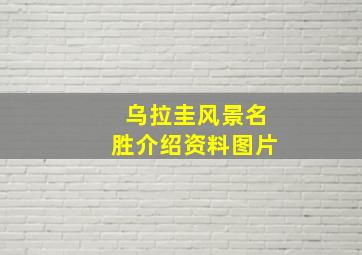 乌拉圭风景名胜介绍资料图片